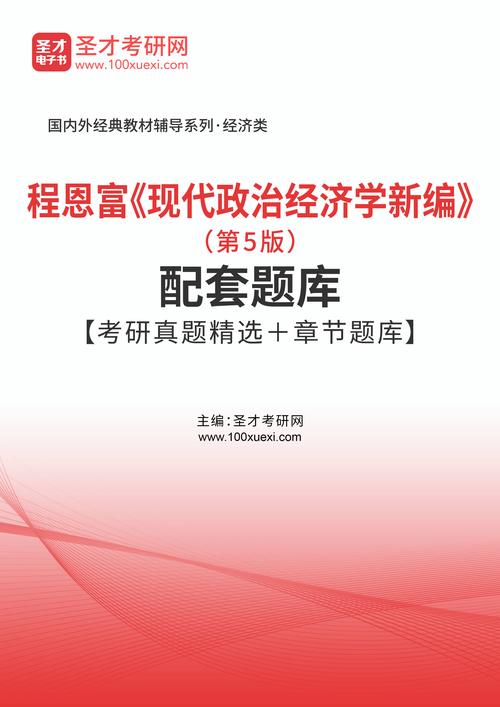 圣才
电子书
圣才考研网
www.100xuexi.com

国内外经典教材辅导系列·经济类

程恩富《现代政治经济学新编》
（第5版）
配套题库
【考研真题精选＋章节题库】

主编：圣才考研网
www.100xuexi.com